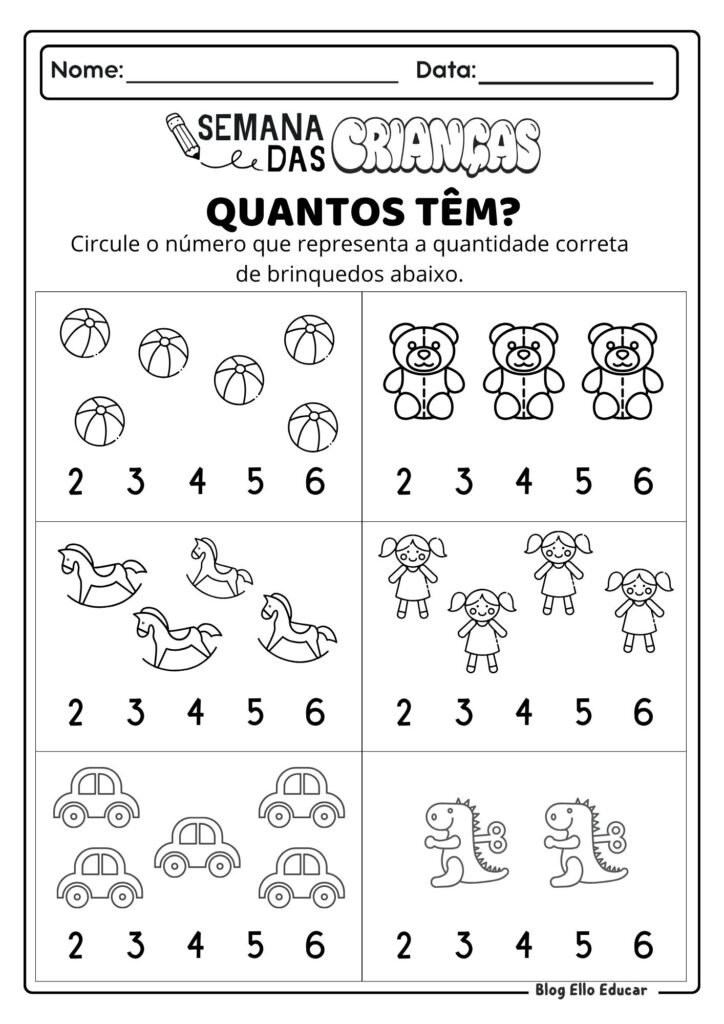 Nome: ____ Data: ____

SEMANA DAS CRIANÇAS

QUANTOS TÊM?

Circule o número que representa a quantidade correta de brinquedos abaixo.

2 3 4 5 6

2 3 4 5 6

2 3 4 5 6

2 3 4 5 6

2 3 4 5 6

2 3 4 5 6

Blog Ello Educar